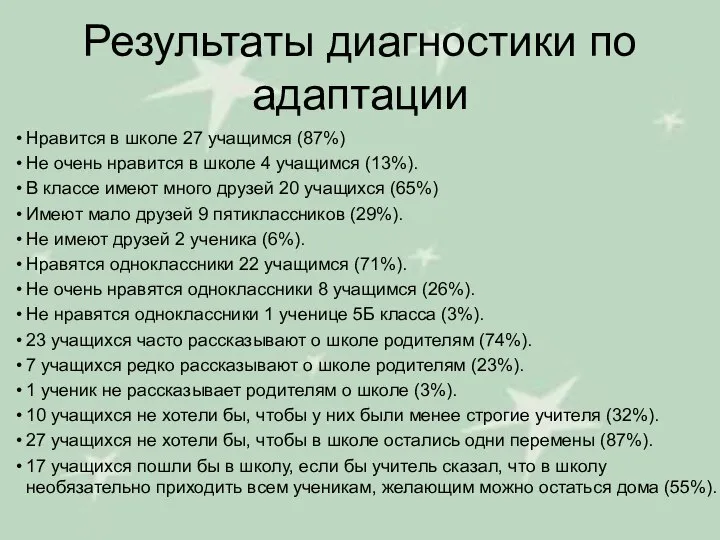 Результаты диагностики по адаптации

• Нравится в школе 27 учащимся (87%)
• Не очень нравится в школе 4 учащимся (13%).
• В классе имеют много друзей 20 учащихся (65%)
• Имеют мало друзей 9 пятиклассников (29%).
• Не имеют друзей 2 ученика (6%).
• Нравятся одноклассники 22 учащимся (71%).
• Не очень нравятся одноклассники 8 учащимся (26%).
• Не нравятся одноклассники 1 ученице 5Б класса (3%).
• 23 учащихся часто рассказывают о школе родителям (74%).
• 7 учащихся редко рассказывают о школе родителям (23%).
• 1 ученик не рассказывает родителям о школе (3%).
• 10 учащихся не хотели бы, чтобы у них были менее строгие учителя (32%).
• 27 учащихся не хотели бы, чтобы в школе остались одни перемены (87%).
• 17 учащихся пошли бы в школу, если бы учитель сказал, что в школу необязательно приходить всем ученикам, желающим можно остаться дома (55%).